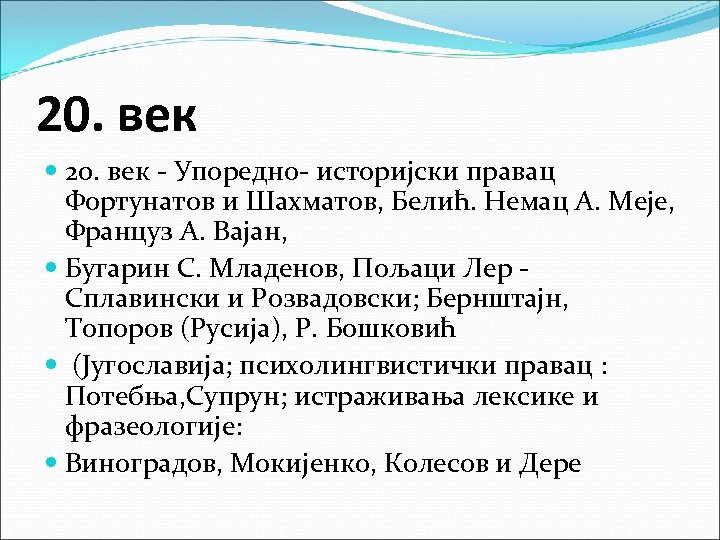 20. век

20. век - Упоредно- историјски правац Фортунатов и Шахматов, Белић. Немац А. Меје, Француз А. Вајан,

Бугарин С. Младенов, Пољаци Лер - Сплавински и Розвадовски; Бернштајн, Топоров (Русија), Р. Бошковић

(Југославија; психолингвистички правац : Потебња,Супрун; истраживања лексике и фразеологије:

Виноградов, Мокијенко, Колесов и Дере